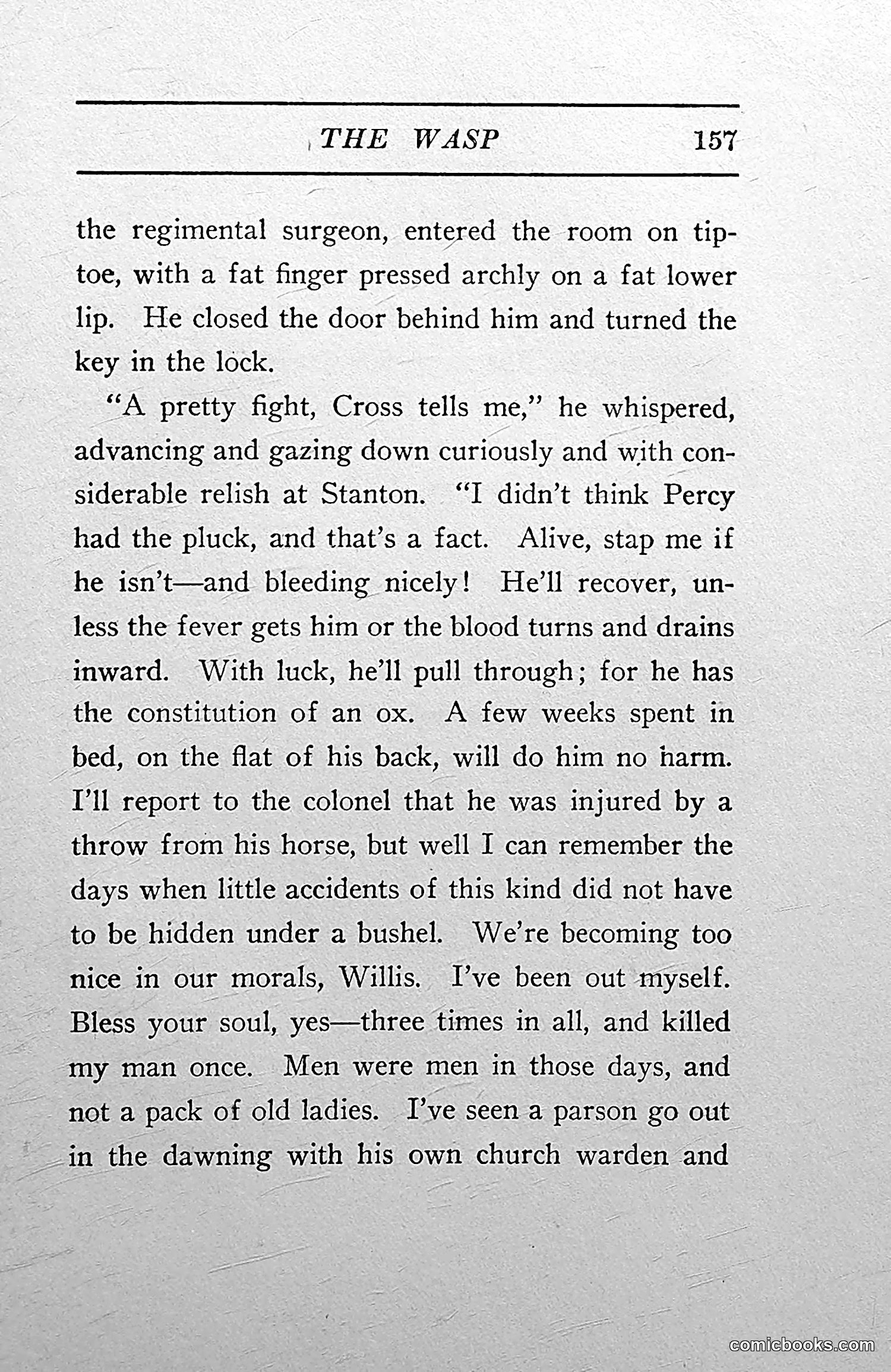 THE WASP 157

the regimental surgeon, entered the room on tiptoe, with a fat finger pressed archly on a fat lower lip. He closed the door behind him and turned the key in the lock.

"A pretty fight, Cross tells me," he whispered, advancing and gazing down curiously and with considerable relish at Stanton. "I didn't think Percy had the pluck, and that's a fact. Alive, stap me if he isn't—and bleeding nicely! He'll recover, unless the fever gets him or the blood turns and drains inward. With luck, he'll pull through; for he has the constitution of an ox. A few weeks spent in bed, on the flat of his back, will do him no harm. I'll report to the colonel that he was injured by a throw from his horse, but well I can remember the days when little accidents of this kind did not have to be hidden under a bushel. We're becoming too nice in our morals, Willis. I've been out myself. Bless your soul, yes—three times in all, and killed my man once. Men were men in those days, and not a pack of old ladies. I've seen a parson go out in the dawning with his own church warden and

comicbooks.com